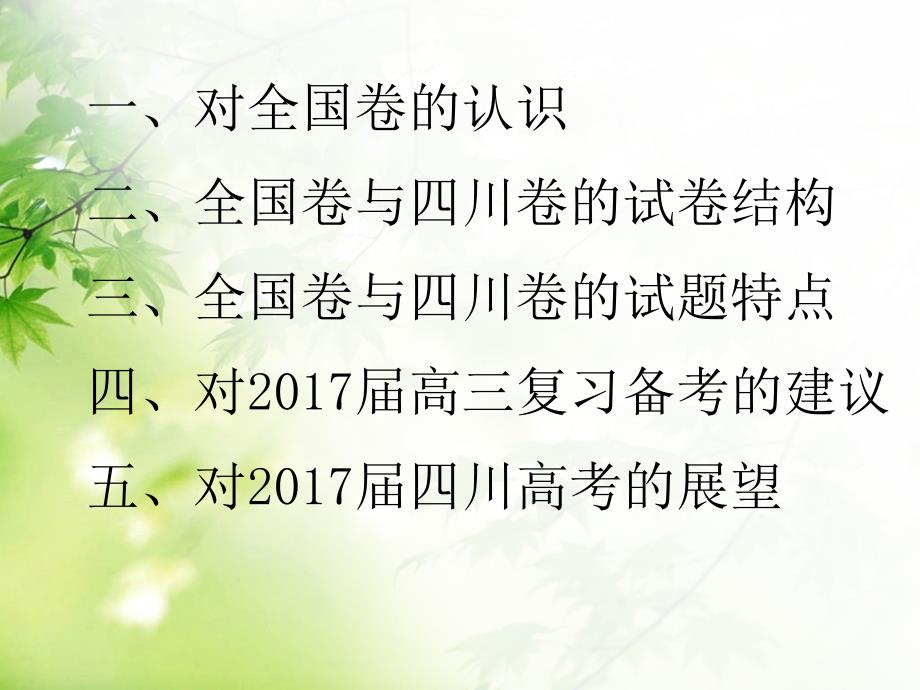 一、对全国卷的认识

二、全国卷与四川卷的试卷结构

三、全国卷与四川卷的试题特点

四、对2017届高三复习备考的建议

五、对2017届四川高考的展望